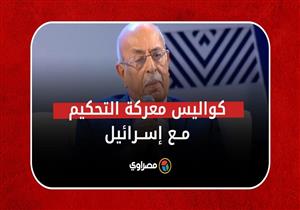 كواليس معركة التحكيم
مع إسرائيل

مصراوي